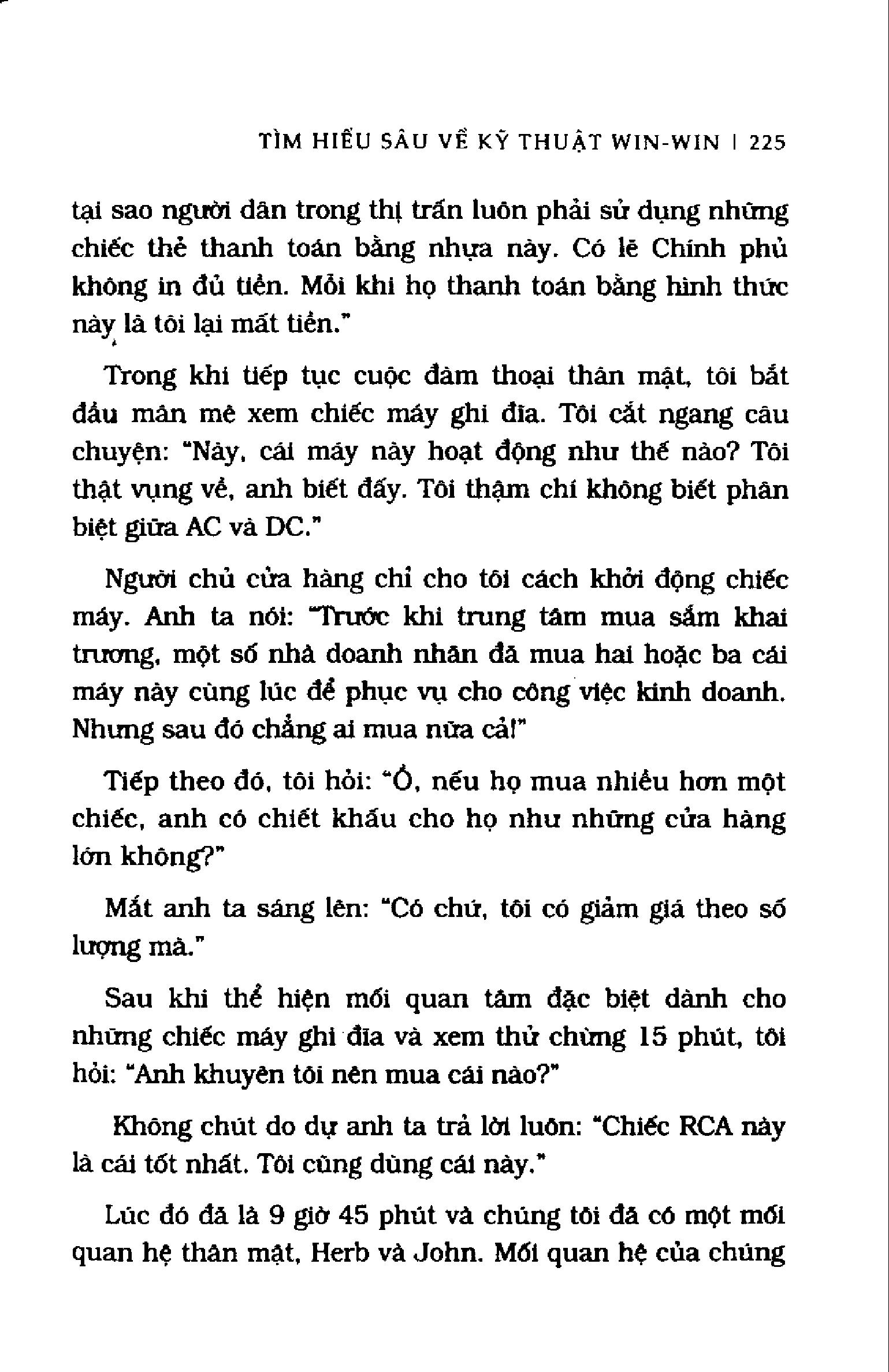 TÌM HIỂU SÂU VỀ KỸ THUẬT WIN-WIN | 225

tại sao người dân trong thị trấn luôn phải sử dụng những chiếc thẻ thanh toán bằng nhựa này. Có lẽ Chính phủ không in đủ tiền. Mỗi khi họ thanh toán bằng hình thức này là tôi lại mất tiền."

Trong khi tiếp tục cuộc đàm thoại thân mật, tôi bắt đầu mân mê xem chiếc máy ghi đĩa. Tôi cắt ngang câu chuyện: "Này, cái máy này hoạt động như thế nào? Tôi thật vụng về, anh biết đấy. Tôi thậm chí không biết phân biệt giữa AC và DC."

Người chủ cửa hàng chỉ cho tôi cách khởi động chiếc máy. Anh ta nói: "Trước khi trung tâm mua sắm khai trương, một số nhà doanh nhân đã mua hai hoặc ba cái máy này cùng lúc để phục vụ cho công việc kinh doanh. Nhưng sau đó chẳng ai mua nữa cả!"

Tiếp theo đó, tôi hỏi: "Ồ, nếu họ mua nhiều hơn một chiếc, anh có chiết khấu cho họ như những cửa hàng lớn không?"

Mắt anh ta sáng lên: "Có chứ, tôi có giảm giá theo số lượng mà."

Sau khi thể hiện mối quan tâm đặc biệt dành cho những chiếc máy ghi đĩa và xem thử chừng 15 phút, tôi hỏi: "Anh khuyên tôi nên mua cái nào?"

Không chút do dự anh ta trả lời luôn: "Chiếc RCA này là cái tốt nhất. Tôi cũng dùng cái này."

Lúc đó đã là 9 giờ 45 phút và chúng tôi đã có một mối quan hệ thân mật, Herb và John. Mối quan hệ của chúng